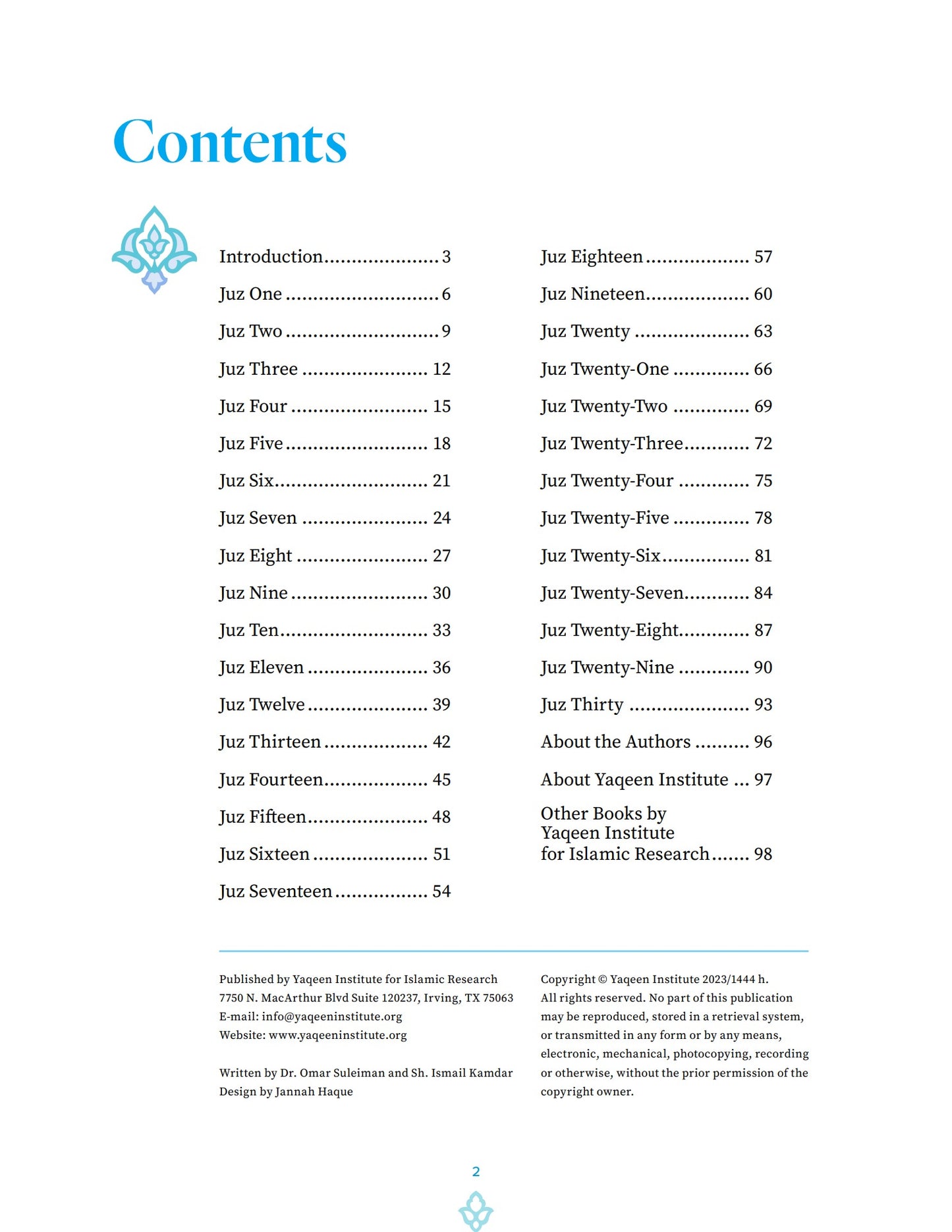 Contents

Introduction.................... 3
Juz One .......................... 6
Juz Two .......................... 9
Juz Three ...................... 12
Juz Four ........................ 15
Juz Five ......................... 18
Juz Six........................... 21
Juz Seven ...................... 24
Juz Eight ....................... 27
Juz Nine ........................ 30
Juz Ten.......................... 33
Juz Eleven ..................... 36
Juz Twelve ..................... 39
Juz Thirteen .................. 42
Juz Fourteen.................. 45
Juz Fifteen..................... 48
Juz Sixteen .................... 51
Juz Seventeen ................ 54

Juz Eighteen .................. 57
Juz Nineteen.................. 60
Juz Twenty .................... 63
Juz Twenty-One ............. 66
Juz Twenty-Two ............. 69
Juz Twenty-Three........... 72
Juz Twenty-Four ............ 75
Juz Twenty-Five ............. 78
Juz Twenty-Six............... 81
Juz Twenty-Seven........... 84
Juz Twenty-Eight............ 87
Juz Twenty-Nine ............ 90
Juz Thirty ..................... 93
About the Authors .......... 96
About Yaqeen Institute ... 97
Other Books by Yaqeen Institute for Islamic Research....... 98

Published by Yaqeen Institute for Islamic Research
7750 N. MacArthur Blvd Suite 120237, Irving, TX 75063
E-mail: info@yaqeeninstitute.org
Website: www.yaqeeninstitute.org

Written by Dr. Omar Suleiman and Sh. Ismail Kamdar
Design by Jannah Haque

Copyright © Yaqeen Institute 2023/1444 h.
All rights reserved. No part of this publication may be reproduced, stored in a retrieval system, or transmitted in any form or by any means, electronic, mechanical, photocopying, recording or otherwise, without the prior permission of the copyright owner.

2